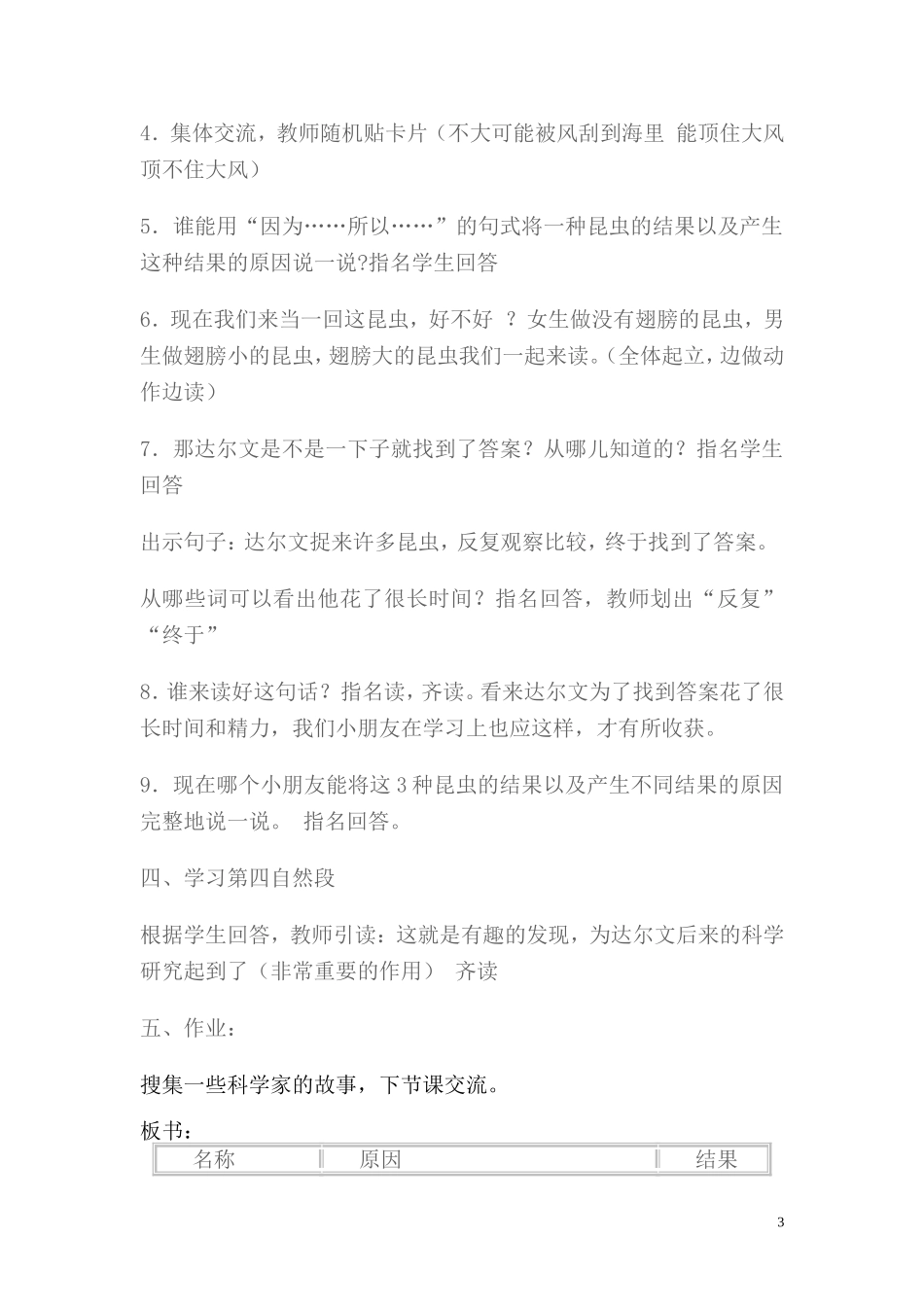 4．集体交流，教师随机贴卡片（不大可能被风刮到海里 能顶住大风 顶不住大风）

5．谁能用“因为……所以……”的句式将一种昆虫的结果以及产生这种结果的原因说一说?指名学生回答

6．现在我们来当一回这昆虫，好不好 ？女生做没有翅膀的昆虫，男生做翅膀小的昆虫，翅膀大的昆虫我们一起来读。（全体起立，边做动作边读）

7．那达尔文是不是一下子就找到了答案？从哪儿知道的？指名学生回答

出示句子：达尔文捉来许多昆虫，反复观察比较，终于找到了答案。

从哪些词可以看出他花了很长时间？指名回答，教师划出“反复”“终于”

8．谁来读好这句话？指名读，齐读。看来达尔文为了找到答案花了很长时间和精力，我们小朋友在学习上也应这样，才有所收获。

9．现在哪个小朋友能将这 3 种昆虫的结果以及产生不同结果的原因完整地说一说。 指名回答。

四、学习第四自然段

根据学生回答，教师引读：这就是有趣的发现，为达尔文后来的科学研究起到了（非常重要的作用） 齐读

五、作业：

搜集一些科学家的故事，下节课交流。

板书：

| 名称 | 原因 | 结果 |
|---|---|---|

3